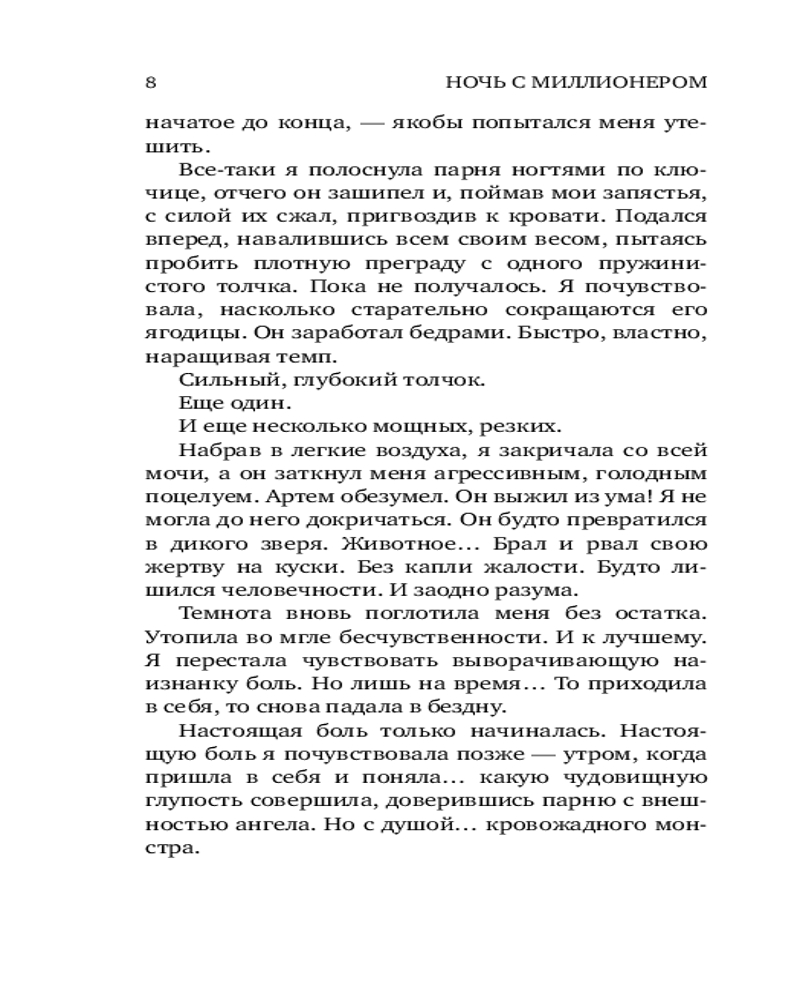 8 НОЧЬ С МИЛЛИОНЕРОМ

начатое до конца, — якобы попытался меня утешить.

Все-таки я полоснула парня ногтями по ключице, отчего он зашипел и, поймав мои запястья, с силой их сжал, пригвоздив к кровати. Подался вперед, навалившись всем своим весом, пытаясь пробить плотную преграду с одного пружинистого толчка. Пока не получалось. Я почувствовала, насколько старательно сокращаются его ягодицы. Он заработал бедрами. Быстро, властно, наращивая темп.

Сильный, глубокий толчок.

Еще один.

И еще несколько мощных, резких.

Набрав в легкие воздуха, я закричала со всей мочи, а он заткнул меня агрессивным, голодным поцелуем. Артем обезумел. Он выжил из ума! Я не могла до него докричаться. Он будто превратился в дикого зверя. Животное... Брал и рвал свою жертву на куски. Без капли жалости. Будто лишился человечности. И заодно разума.

Темнота вновь поглотила меня без остатка. Утопила во мгле бесчувственности. И к лучшему. Я перестала чувствовать выворачивающую наизнанку боль. Но лишь на время... То приходила в себя, то снова падала в бездну.

Настоящая боль только начиналась. Настоящую боль я почувствовала позже — утром, когда пришла в себя и поняла... какую чудовищную глупость совершила, доверившись парню с внешностью ангела. Но с душой... кровожадного монстра.